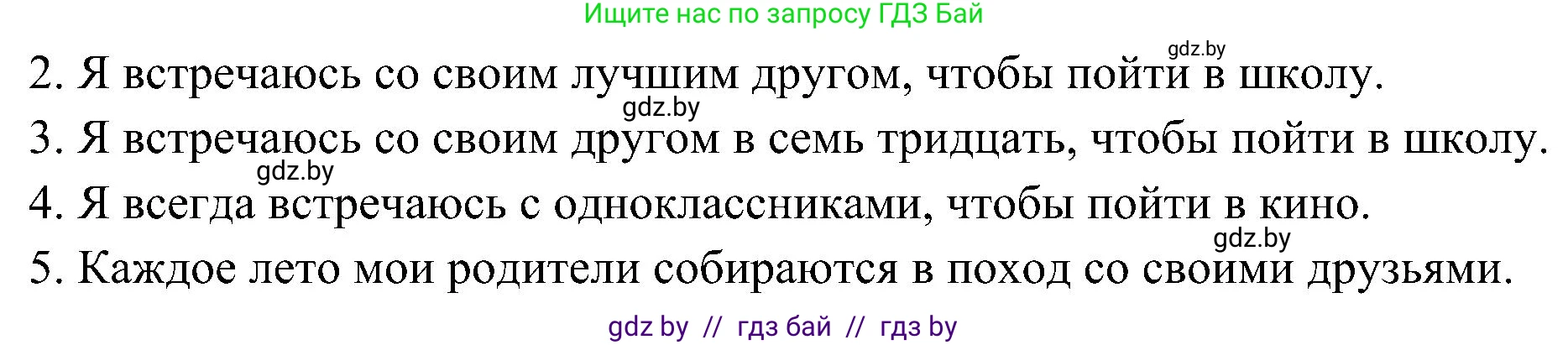 Ищите нас по запросу ГДЗ Бай

gdz.by

2. Я встречаюсь со своим лучшим другом, чтобы пойти в школу.

gdz.by

3. Я встречаюсь со своим другом в семь тридцать, чтобы пойти в школу.

gdz.by

4. Я всегда встречаюсь с одноклассниками, чтобы пойти в кино.

gdz.by

5. Каждое лето мои родители собираются в поход со своими друзьями.

gdz by // гдз бай // гдз by